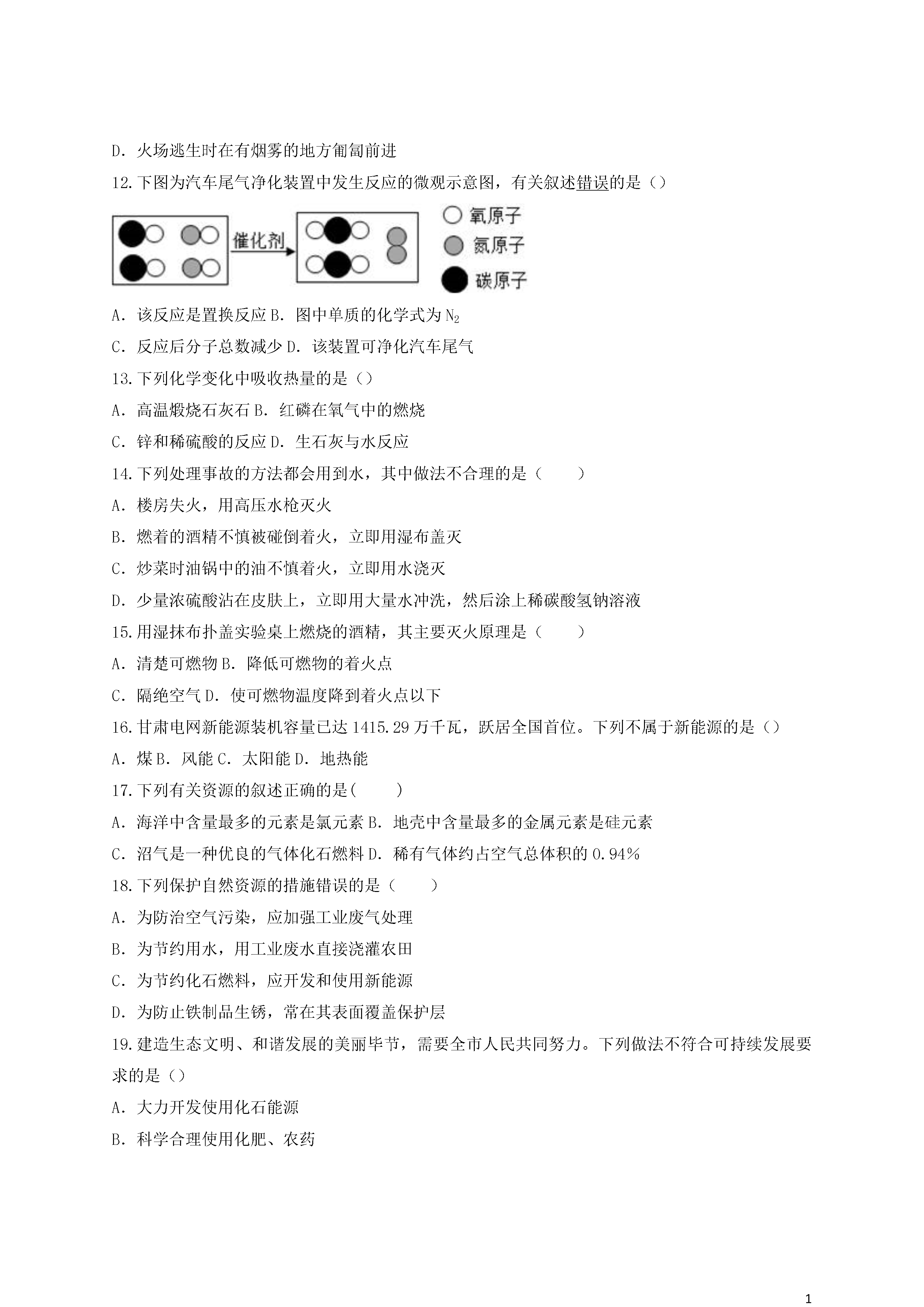 D．火场逃生时在有烟雾的地方匍匐前进

12.下图为汽车尾气净化装置中发生反应的微观示意图，有关叙述错误的是（）

催化剂

氧原子

氮原子

碳原子

A．该反应是置换反应 B．图中单质的化学式为 $N_2$

C．反应后分子总数减少 D．该装置可净化汽车尾气

13.下列化学变化中吸收热量的是（）

A．高温煅烧石灰石 B．红磷在氧气中的燃烧

C．锌和稀硫酸的反应 D．生石灰与水反应

14.下列处理事故的方法都会用到水，其中做法不合理的是（　　）

A．楼房失火，用高压水枪灭火

B．燃着的酒精不慎被碰倒着火，立即用湿布盖灭

C．炒菜时油锅中的油不慎着火，立即用水浇灭

D．少量浓硫酸沾在皮肤上，立即用大量水冲洗，然后涂上稀碳酸氢钠溶液

15.用湿抹布扑盖实验桌上燃烧的酒精，其主要灭火原理是（　　）

A．清楚可燃物 B．降低可燃物的着火点

C．隔绝空气 D．使可燃物温度降到着火点以下

16.甘肃电网新能源装机容量已达 1415.29 万千瓦，跃居全国首位。下列不属于新能源的是（）

A．煤 B．风能 C．太阳能 D．地热能

17.下列有关资源的叙述正确的是(　　)

A．海洋中含量最多的元素是氯元素 B．地壳中含量最多的金属元素是硅元素

C．沼气是一种优良的气体化石燃料 D．稀有气体约占空气总体积的 0.94%

18.下列保护自然资源的措施错误的是（　　）

A．为防治空气污染，应加强工业废气处理

B．为节约用水，用工业废水直接浇灌农田

C．为节约化石燃料，应开发和使用新能源

D．为防止铁制品生锈，常在其表面覆盖保护层

19.建造生态文明、和谐发展的美丽毕节，需要全市人民共同努力。下列做法不符合可持续发展要求的是（）

A．大力开发使用化石能源

B．科学合理使用化肥、农药

1